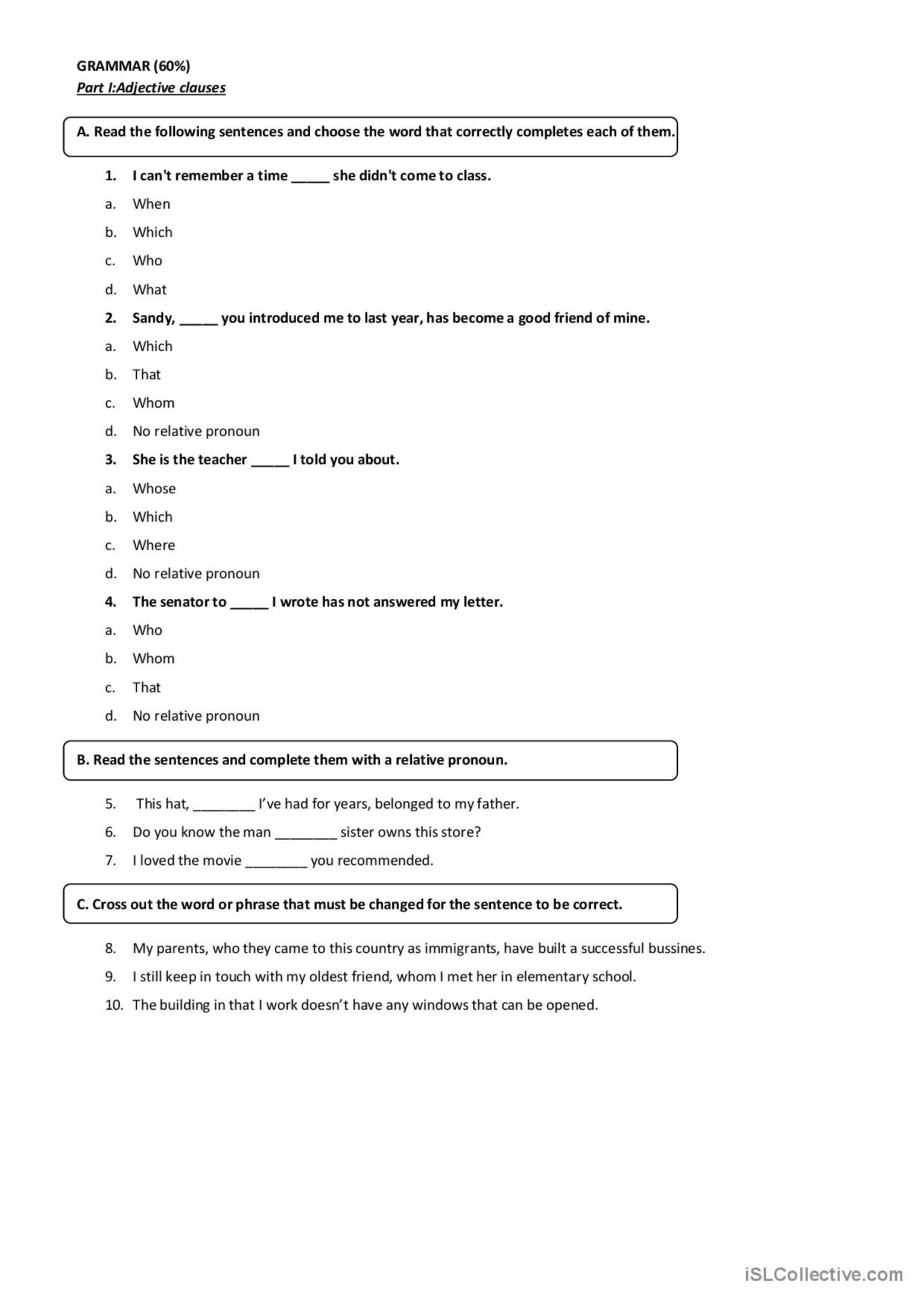 GRAMMAR (60%)
Part I:Adjective clauses

A. Read the following sentences and choose the word that correctly completes each of them.

1. I can't remember a time _____ she didn't come to class.
a. When
b. Which
c. Who
d. What
2. Sandy, _____ you introduced me to last year, has become a good friend of mine.
a. Which
b. That
c. Whom
d. No relative pronoun
3. She is the teacher _____ I told you about.
a. Whose
b. Which
c. Where
d. No relative pronoun
4. The senator to _____ I wrote has not answered my letter.
a. Who
b. Whom
c. That
d. No relative pronoun

B. Read the sentences and complete them with a relative pronoun.

5. This hat, ________ I've had for years, belonged to my father.
6. Do you know the man ________ sister owns this store?
7. I loved the movie ________ you recommended.

C. Cross out the word or phrase that must be changed for the sentence to be correct.

8. My parents, who they came to this country as immigrants, have built a successful bussines.
9. I still keep in touch with my oldest friend, whom I met her in elementary school.
10. The building in that I work doesn't have any windows that can be opened.

iSLCollective.com